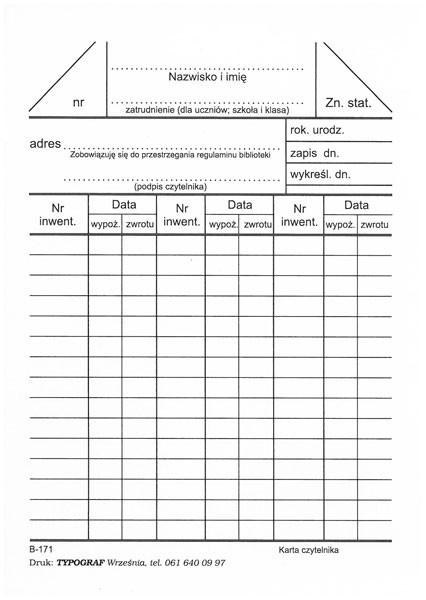 nr

Nazwisko i imię

zatrudnienie (dla uczniów; szkoła i klasa)

Zn. stat.

adres

Zobowiązuję się do przestrzegania regulaminu biblioteki

(podpis czytelnika)

rok. urodz.

zapis dn.

wykreśl. dn.

| Nr inwent. | Data wypoż. | Data zwrotu | Nr inwent. | Data wypoż. | Data zwrotu | Nr inwent. | Data wypoż. | Data zwrotu |
|---|---|---|---|---|---|---|---|---|
| | | | | | | | | |
| | | | | | | | | |
| | | | | | | | | |
| | | | | | | | | |
| | | | | | | | | |
| | | | | | | | | |
| | | | | | | | | |
| | | | | | | | | |
| | | | | | | | | |
| | | | | | | | | |
| | | | | | | | | |
| | | | | | | | | |
| | | | | | | | | |
| | | | | | | | | |
| | | | | | | | | |

B-171

Karta czytelnika

Druk: TYPOGRAF Września, tel. 061 640 09 97